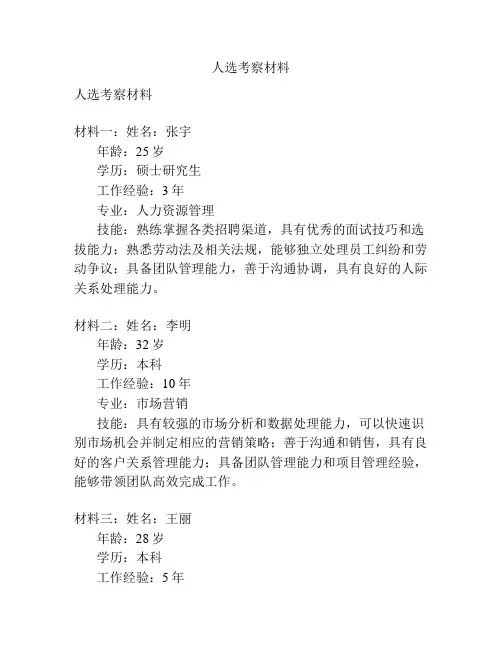 人选考察材料

人选考察材料

材料一：姓名：张宇
年龄：25 岁
学历：硕士研究生
工作经验：3 年
专业：人力资源管理
技能：熟练掌握各类招聘渠道，具有优秀的面试技巧和选拔能力；熟悉劳动法及相关法规，能够独立处理员工纠纷和劳动争议；具备团队管理能力，善于沟通协调，具有良好的人际关系处理能力。

材料二：姓名：李明
年龄：32 岁
学历：本科
工作经验：10 年
专业：市场营销
技能：具有较强的市场分析和数据处理能力，可以快速识别市场机会并制定相应的营销策略；善于沟通和销售，具有良好的客户关系管理能力；具备团队管理能力和项目管理经验，能够带领团队高效完成工作。

材料三：姓名：王丽
年龄：28 岁
学历：本科
工作经验：5 年